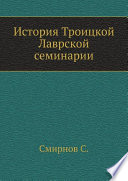 История Троицкой Лаврской семинарии

Смирнов С.